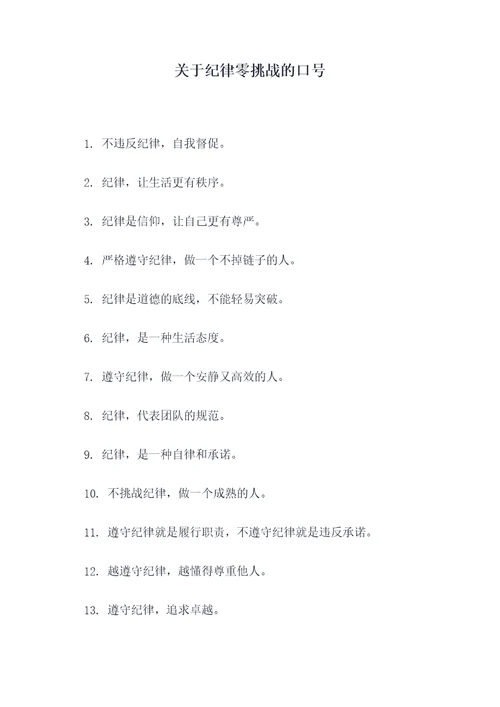 关于纪律零挑战的口号

1. 不违反纪律，自我督促。

2. 纪律，让生活更有秩序。

3. 纪律是信仰，让自己更有尊严。

4. 严格遵守纪律，做一个不掉链子的人。

5. 纪律是道德的底线，不能轻易突破。

6. 纪律，是一种生活态度。

7. 遵守纪律，做一个安静又高效的人。

8. 纪律，代表团队的规范。

9. 纪律，是一种自律和承诺。

10. 不挑战纪律，做一个成熟的人。

11. 遵守纪律就是履行职责，不遵守纪律就是违反承诺。

12. 越遵守纪律，越懂得尊重他人。

13. 遵守纪律，追求卓越。